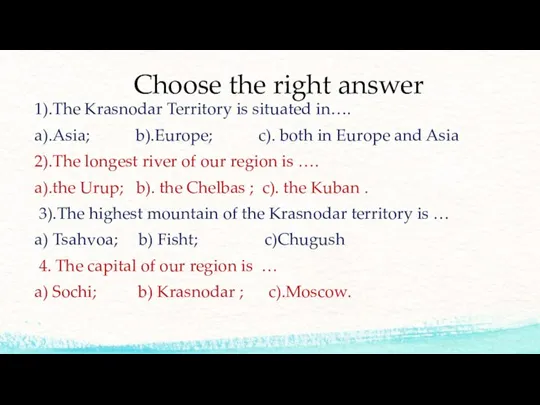 Choose the right answer

1).The Krasnodar Territory is situated in….

a).Asia; b).Europe; c). both in Europe and Asia

2).The longest river of our region is ….

a).the Urup; b). the Chelbas ; c). the Kuban .

3).The highest mountain of the Krasnodar territory is …

a) Tsahvoa; b) Fisht; c)Chugush

4. The capital of our region is …

a) Sochi; b) Krasnodar ; c).Moscow.